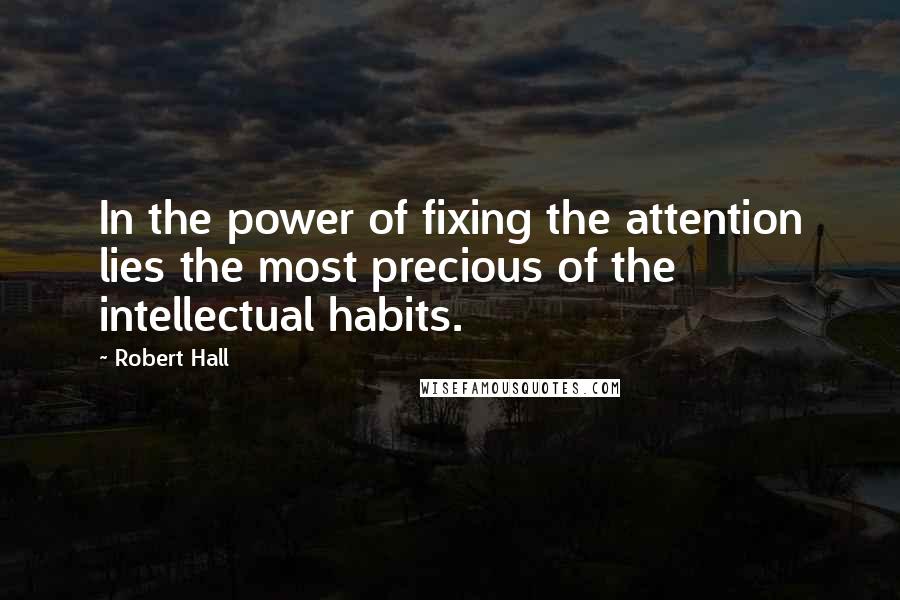 In the power of fixing the attention lies the most precious of the intellectual habits.

- Robert Hall

WISEFAMOUSQUOTES.COM